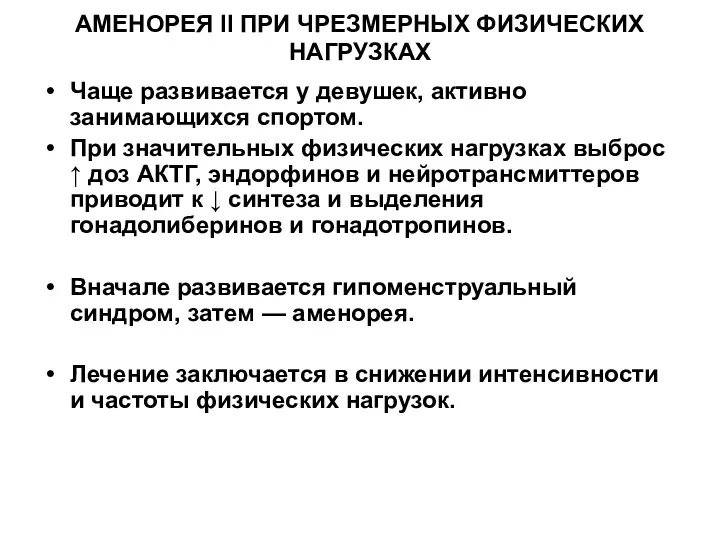 АМЕНОРЕЯ II ПРИ ЧРЕЗМЕРНЫХ ФИЗИЧЕСКИХ НАГРУЗКАХ

• Чаще развивается у девушек, активно занимающихся спортом.

• При значительных физических нагрузках выброс ↑ доз АКТГ, эндорфинов и нейротрансмиттеров приводит к ↓ синтеза и выделения гонадолиберинов и гонадотропинов.

• Вначале развивается гипоменструальный синдром, затем — аменорея.

• Лечение заключается в снижении интенсивности и частоты физических нагрузок.